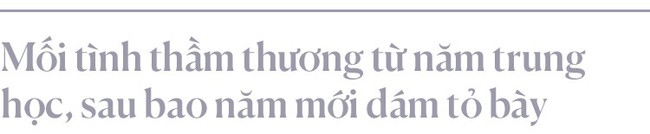 Mối tình thầm thương từ năm trung học, sau bao năm mới dám tỏ bày